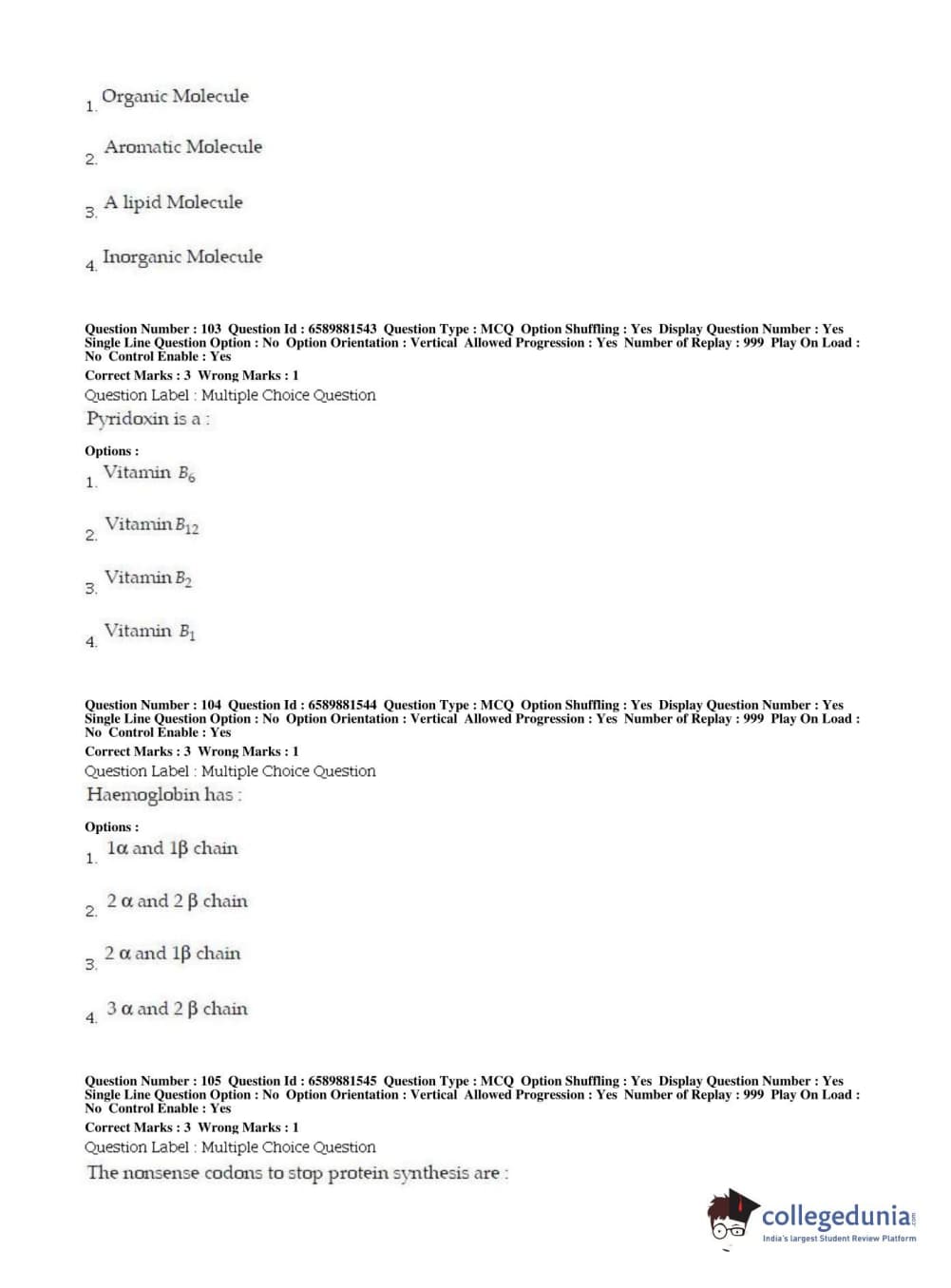 1. Organic Molecule

2. Aromatic Molecule

3. A lipid Molecule

4. Inorganic Molecule

Question Number : 103 Question Id : 6589881543 Question Type : MCQ Option Shuffling : Yes Display Question Number : Yes Single Line Question Option : No Option Orientation : Vertical Allowed Progression : Yes Number of Replay : 999 Play On Load : No Control Enable : Yes
Correct Marks : 3 Wrong Marks : 1
Question Label : Multiple Choice Question
Pyridoxin is a :

Options :
1. Vitamin $B_6$

2. Vitamin $B_{12}$

3. Vitamin $B_2$

4. Vitamin $B_1$

Question Number : 104 Question Id : 6589881544 Question Type : MCQ Option Shuffling : Yes Display Question Number : Yes Single Line Question Option : No Option Orientation : Vertical Allowed Progression : Yes Number of Replay : 999 Play On Load : No Control Enable : Yes
Correct Marks : 3 Wrong Marks : 1
Question Label : Multiple Choice Question
Haemoglobin has :

Options :
1. $1\alpha$ and $1\beta$ chain

2. $2\ \alpha$ and $2\ \beta$ chain

3. $2\ \alpha$ and $1\beta$ chain

4. $3\ \alpha$ and $2\ \beta$ chain

Question Number : 105 Question Id : 6589881545 Question Type : MCQ Option Shuffling : Yes Display Question Number : Yes Single Line Question Option : No Option Orientation : Vertical Allowed Progression : Yes Number of Replay : 999 Play On Load : No Control Enable : Yes
Correct Marks : 3 Wrong Marks : 1
Question Label : Multiple Choice Question
The nonsense codons to stop protein synthesis are :

collegedunia.com
India's largest Student Review Platform